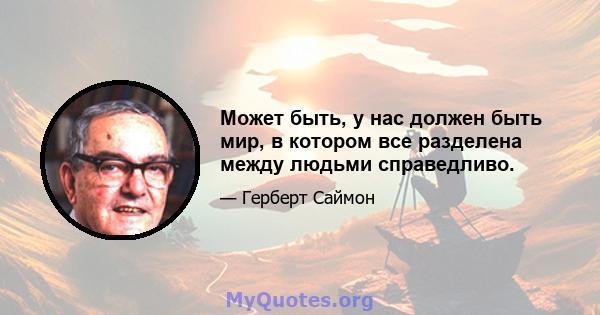 Может быть, у нас должен быть мир, в котором все разделена между людьми справедливо.

— Герберт Саймон

MyQuotes.org